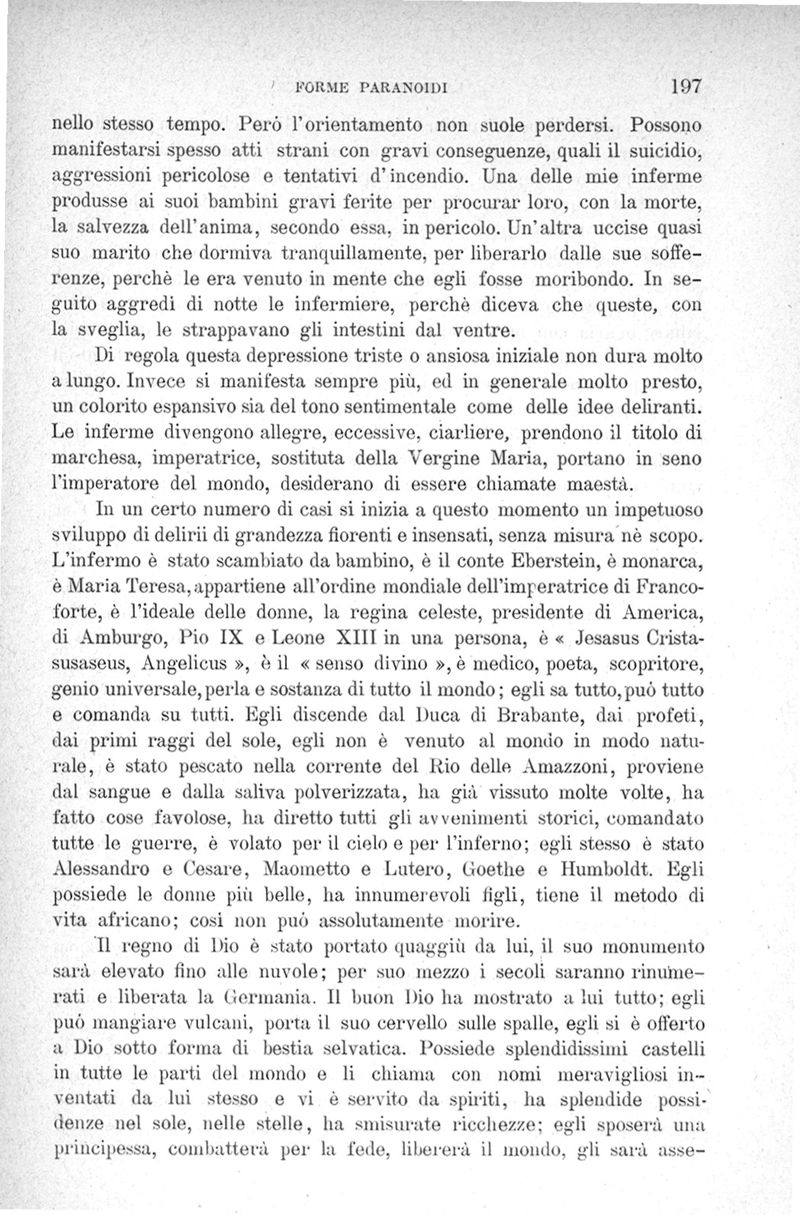 FORME PARANOIDI 197

nello stesso tempo. Però l'orientamento non suole perdersi. Possono manifestarsi spesso atti strani con gravi conseguenze, quali il suicidio, aggressioni pericolose e tentativi d'incendio. Una delle mie inferme produsse ai suoi bambini gravi ferite per procurar loro, con la morte, la salvezza dell'anima, secondo essa, in pericolo. Un'altra uccise quasi suo marito che dormiva tranquillamente, per liberarlo dalle sue sofferenze, perchè le era venuto in mente che egli fosse moribondo. In seguito aggredì di notte le infermiere, perchè diceva che queste, con la sveglia, le strappavano gli intestini dal ventre.

Di regola questa depressione triste o ansiosa iniziale non dura molto a lungo. Invece si manifesta sempre più, ed in generale molto presto, un colorito espansivo sia del tono sentimentale come delle idee deliranti. Le inferme divengono allegre, eccessive, ciarliere, prendono il titolo di marchesa, imperatrice, sostituta della Vergine Maria, portano in seno l'imperatore del mondo, desiderano di essere chiamate maestà.

In un certo numero di casi si inizia a questo momento un impetuoso sviluppo di delirii di grandezza fiorenti e insensati, senza misura nè scopo. L'infermo è stato scambiato da bambino, è il conte Eberstein, è monarca, è Maria Teresa, appartiene all'ordine mondiale dell'imperatrice di Francoforte, è l'ideale delle donne, la regina celeste, presidente di America, di Amburgo, Pio IX e Leone XIII in una persona, è « Jesasus Cristasusaseus, Angelicus », è il « senso divino », è medico, poeta, scopritore, genio universale, perla e sostanza di tutto il mondo; egli sa tutto, può tutto e comanda su tutti. Egli discende dal Duca di Brabante, dai profeti, dai primi raggi del sole, egli non è venuto al mondo in modo naturale, è stato pescato nella corrente del Rio delle Amazzoni, proviene dal sangue e dalla saliva polverizzata, ha già vissuto molte volte, ha fatto cose favolose, ha diretto tutti gli avvenimenti storici, comandato tutte le guerre, è volato per il cielo e per l'inferno; egli stesso è stato Alessandro e Cesare, Maometto e Lutero, Goethe e Humboldt. Egli possiede le donne più belle, ha innumerevoli figli, tiene il metodo di vita africano; così non può assolutamente morire.

Il regno di Dio è stato portato quaggiù da lui, il suo monumento sarà elevato fino alle nuvole; per suo mezzo i secoli saranno rinumerati e liberata la Germania. Il buon Dio ha mostrato a lui tutto; egli può mangiare vulcani, porta il suo cervello sulle spalle, egli si è offerto a Dio sotto forma di bestia selvatica. Possiede splendidissimi castelli in tutte le parti del mondo e li chiama con nomi meravigliosi inventati da lui stesso e vi è servito da spiriti, ha splendide possidenze nel sole, nelle stelle, ha smisurate ricchezze; egli sposerà una principessa, combatterà per la fede, libererà il mondo, gli sarà asse-